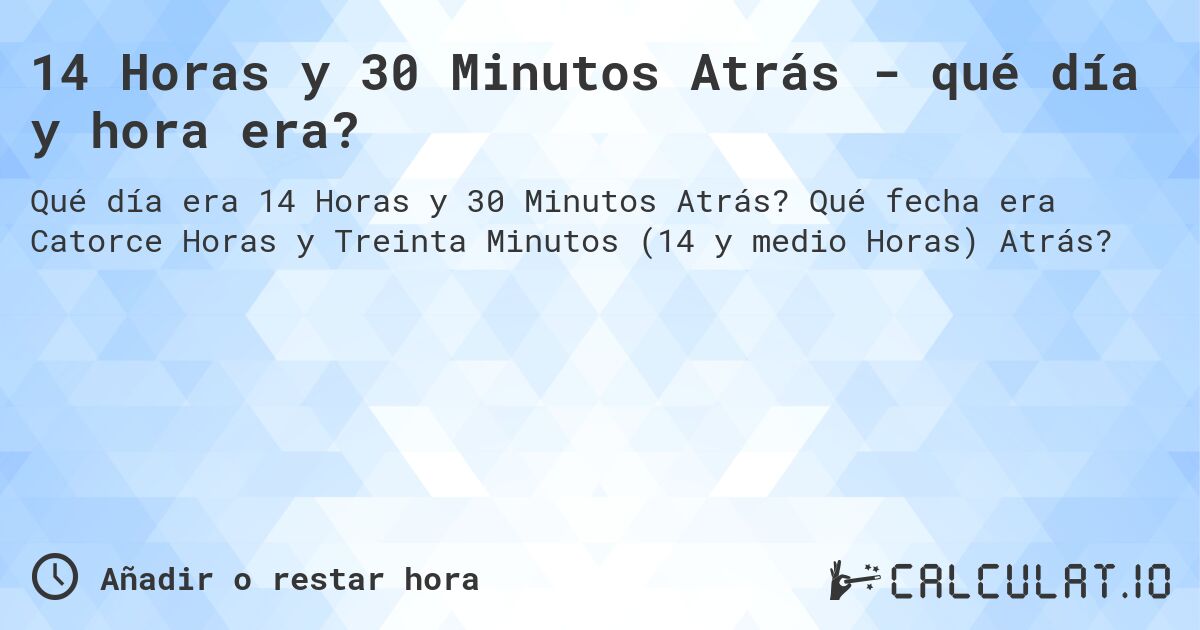 14 Horas y 30 Minutos Atrás - qué día y hora era?

Qué día era 14 Horas y 30 Minutos Atrás? Qué fecha era Catorce Horas y Treinta Minutos (14 y medio Horas) Atrás?

Añadir o restar hora

CALCULAT.IO